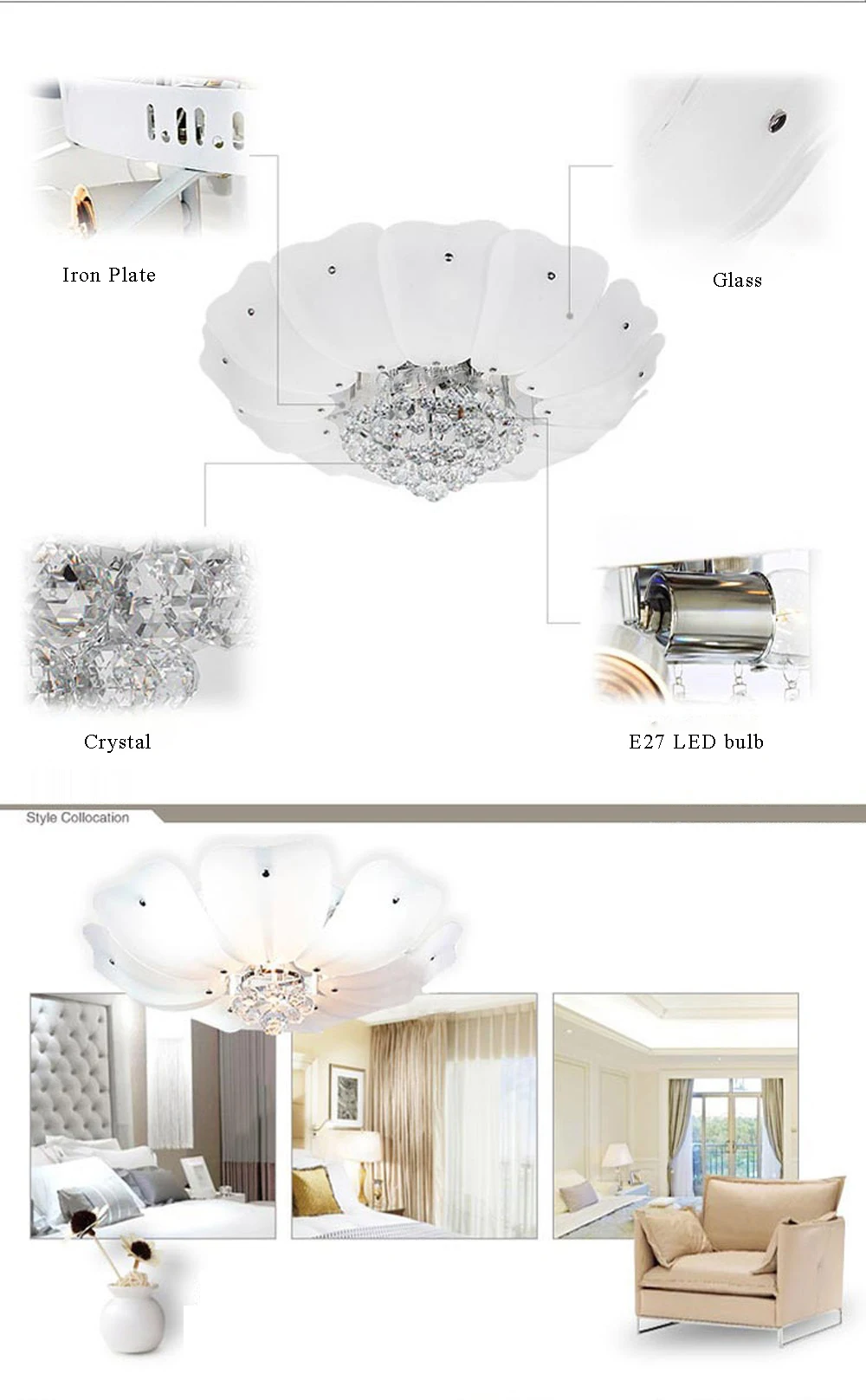 Iron Plate

Glass

Crystal

E27 LED bulb

Style Collocation